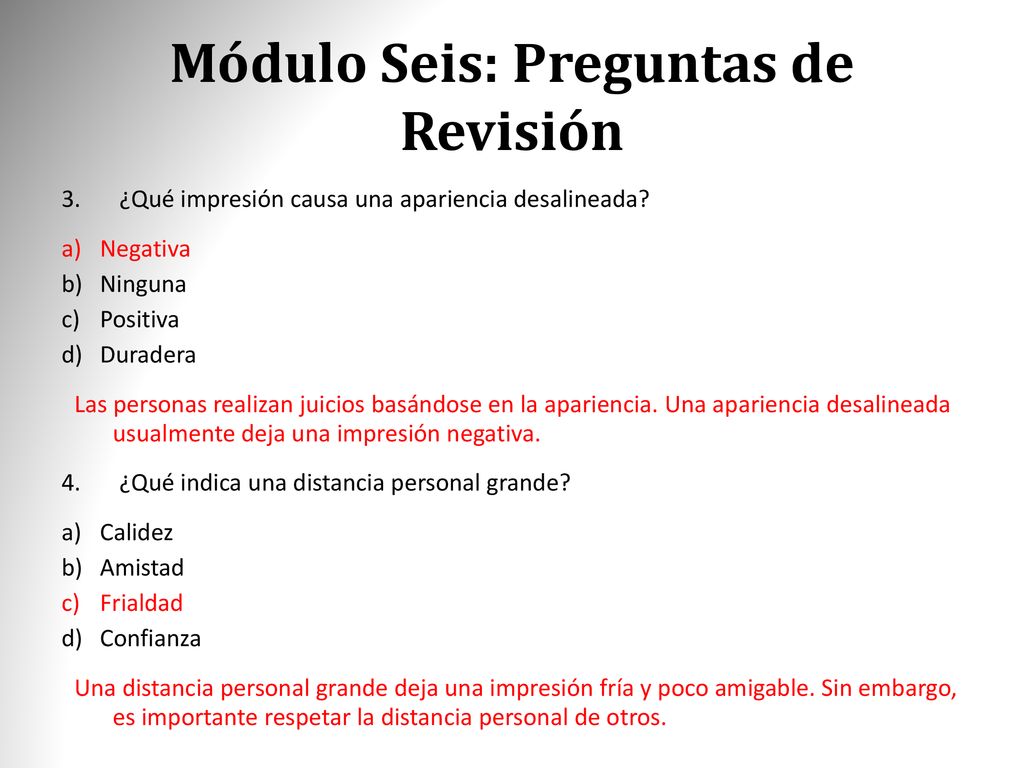 Módulo Seis: Preguntas de Revisión

3. ¿Qué impresión causa una apariencia desalineada?

a) Negativa
b) Ninguna
c) Positiva
d) Duradera

Las personas realizan juicios basándose en la apariencia. Una apariencia desalineada usualmente deja una impresión negativa.

4. ¿Qué indica una distancia personal grande?

a) Calidez
b) Amistad
c) Frialdad
d) Confianza

Una distancia personal grande deja una impresión fría y poco amigable. Sin embargo, es importante respetar la distancia personal de otros.